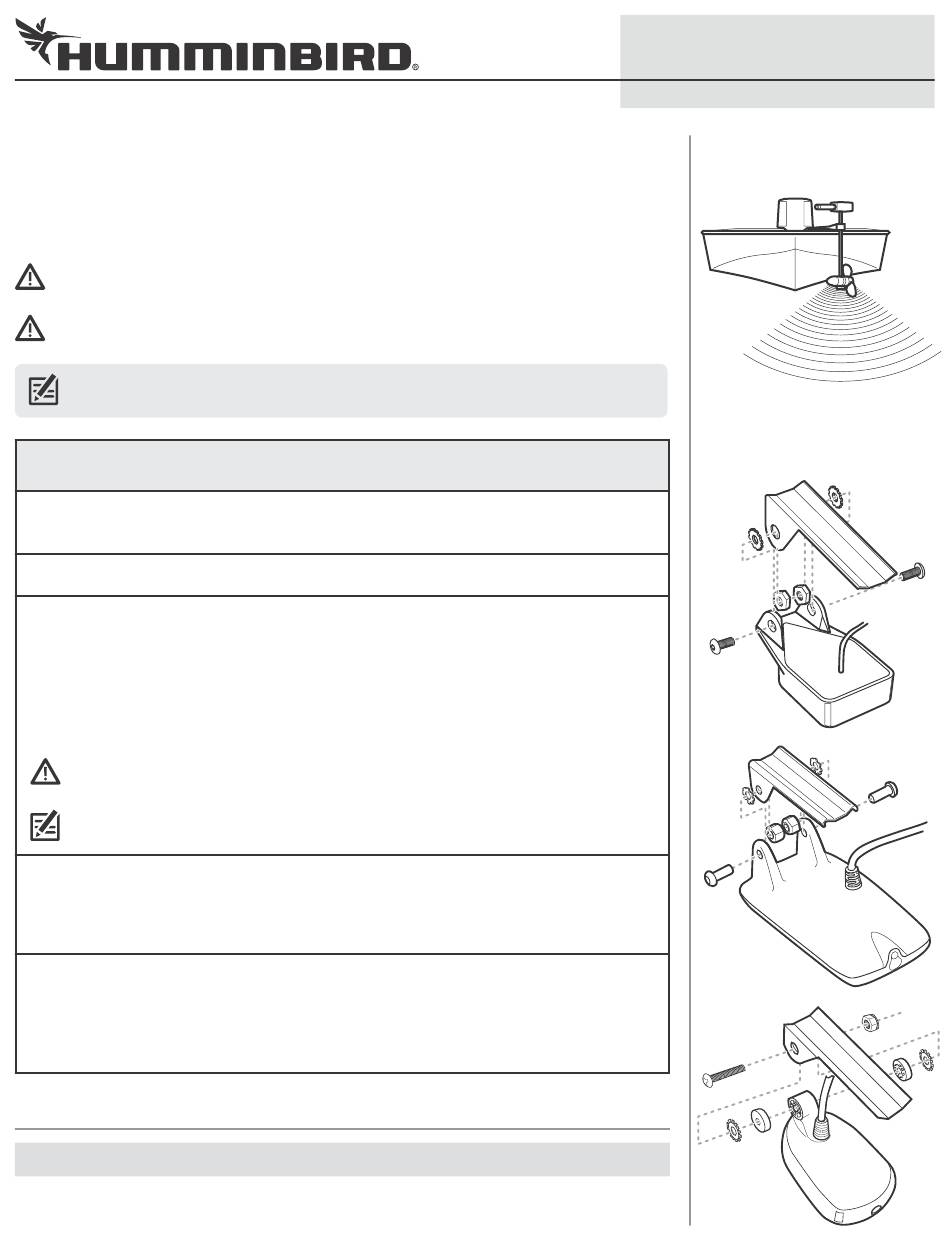 HUMMINBIRD®